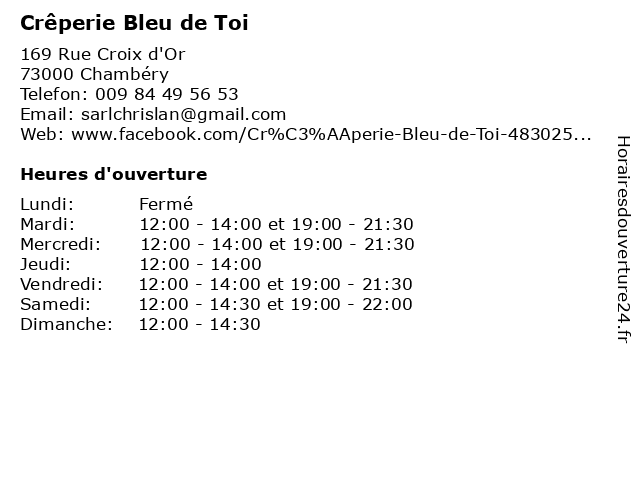 Crêperie Bleu de Toi

169 Rue Croix d'Or
73000 Chambéry
Telefon: 009 84 49 56 53
Email: sarlchrislan@gmail.com
Web: www.facebook.com/Cr%C3%AAperie-Bleu-de-Toi-483025...

Heures d'ouverture

| | |
|---|---|
| Lundi: | Fermé |
| Mardi: | 12:00 - 14:00 et 19:00 - 21:30 |
| Mercredi: | 12:00 - 14:00 et 19:00 - 21:30 |
| Jeudi: | 12:00 - 14:00 |
| Vendredi: | 12:00 - 14:00 et 19:00 - 21:30 |
| Samedi: | 12:00 - 14:30 et 19:00 - 22:00 |
| Dimanche: | 12:00 - 14:30 |

Horairesdouverture24.fr